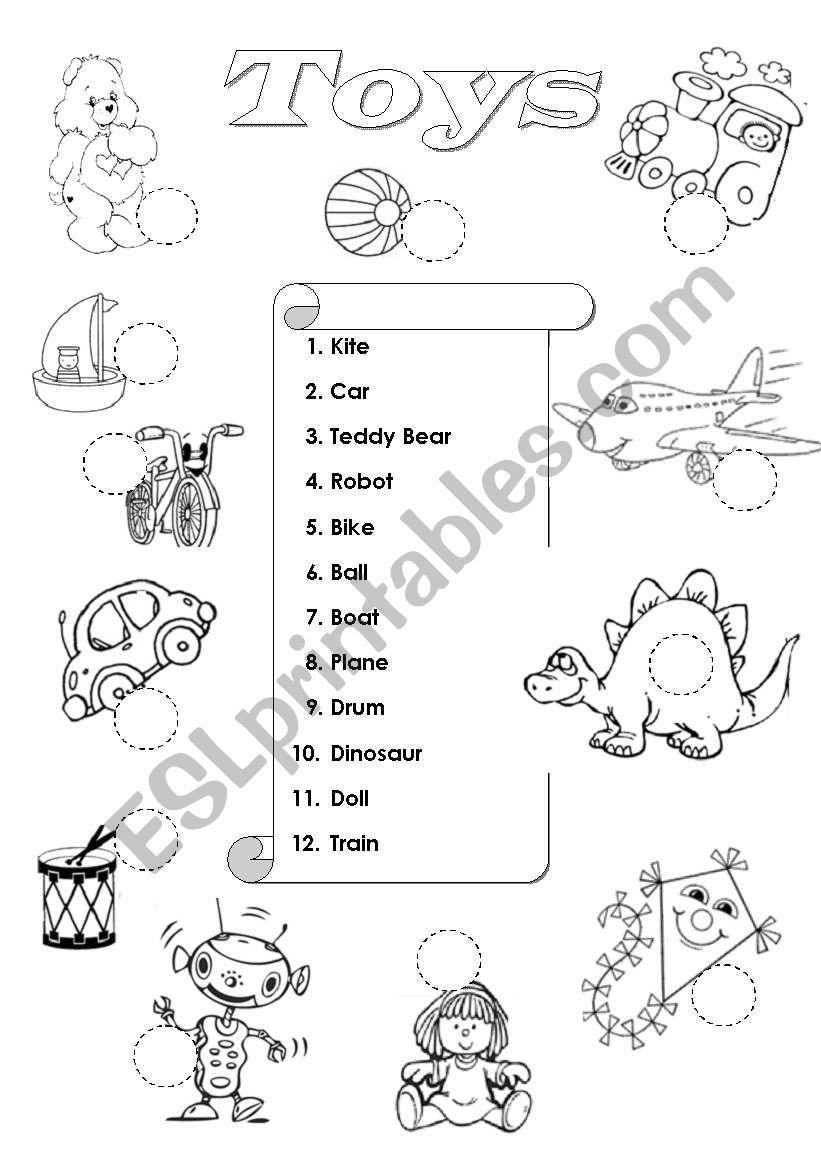 Toys

1. Kite

2. Car

3. Teddy Bear

4. Robot

5. Bike

6. Ball

7. Boat

8. Plane

9. Drum

10. Dinosaur

11. Doll

12. Train

ESLprintables.com